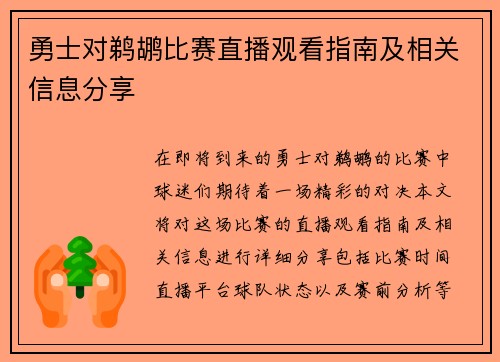 勇士对鹈鹕比赛直播观看指南及相关信息分享

在即将到来的勇士对鹈鹕的比赛中球迷们期待着一场精彩的对决本文将对这场比赛的直播观看指南及相关信息进行详细分享包括比赛时间直播平台球队状态以及赛前分析等